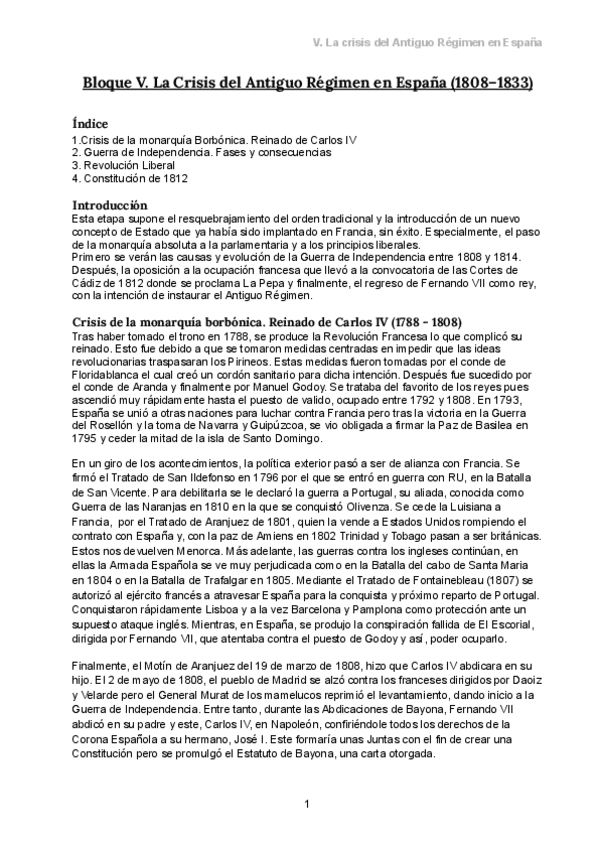 V. La crisis del Antiguo Régimen en España

Bloque V. La Crisis del Antiguo Régimen en España (1808–1833)

Índice
1.Crisis de la monarquía Borbónica. Reinado de Carlos IV
2. Guerra de Independencia. Fases y consecuencias
3. Revolución Liberal
4. Constitución de 1812

Introducción
Esta etapa supone el resquebrajamiento del orden tradicional y la introducción de un nuevo concepto de Estado que ya había sido implantado en Francia, sin éxito. Especialmente, el paso de la monarquía absoluta a la parlamentaria y a los principios liberales.
Primero se verán las causas y evolución de la Guerra de Independencia entre 1808 y 1814. Después, la oposición a la ocupación francesa que llevó a la convocatoria de las Cortes de Cádiz de 1812 donde se proclama La Pepa y finalmente, el regreso de Fernando VII como rey, con la intención de instaurar el Antiguo Régimen.

Crisis de la monarquía borbónica. Reinado de Carlos IV (1788 - 1808)
Tras haber tomado el trono en 1788, se produce la Revolución Francesa lo que complicó su reinado. Esto fue debido a que se tomaron medidas centradas en impedir que las ideas revolucionarias traspasaran los Pirineos. Estas medidas fueron tomadas por el conde de Floridablanca el cual creó un cordón sanitario para dicha intención. Después fue sucedido por el conde de Aranda y finalmente por Manuel Godoy. Se trataba del favorito de los reyes pues ascendió muy rápidamente hasta el puesto de valido, ocupado entre 1792 y 1808. En 1793, España se unió a otras naciones para luchar contra Francia pero tras la victoria en la Guerra del Rosellón y la toma de Navarra y Guipúzcoa, se vio obligada a firmar la Paz de Basilea en 1795 y ceder la mitad de la isla de Santo Domingo.

En un giro de los acontecimientos, la política exterior pasó a ser de alianza con Francia. Se firmó el Tratado de San Ildefonso en 1796 por el que se entró en guerra con RU, en la Batalla de San Vicente. Para debilitarla se le declaró la guerra a Portugal, su aliada, conocida como Guerra de las Naranjas en 1810 en la que se conquistó Olivenza. Se cede la Luisiana a Francia, por el Tratado de Aranjuez de 1801, quien la vende a Estados Unidos rompiendo el contrato con España y, con la paz de Amiens en 1802 Trinidad y Tobago pasan a ser británicas. Estos nos devuelven Menorca. Más adelante, las guerras contra los ingleses continúan, en ellas la Armada Española se ve muy perjudicada como en la Batalla del cabo de Santa Maria en 1804 o en la Batalla de Trafalgar en 1805. Mediante el Tratado de Fontainebleau (1807) se autorizó al ejército francés a atravesar España para la conquista y próximo reparto de Portugal. Conquistaron rápidamente Lisboa y a la vez Barcelona y Pamplona como protección ante un supuesto ataque inglés. Mientras, en España, se produjo la conspiración fallida de El Escorial, dirigida por Fernando VII, que atentaba contra el puesto de Godoy y así, poder ocuparlo.

Finalmente, el Motín de Aranjuez del 19 de marzo de 1808, hizo que Carlos IV abdicara en su hijo. El 2 de mayo de 1808, el pueblo de Madrid se alzó contra los franceses dirigidos por Daoiz y Velarde pero el General Murat de los mamelucos reprimió el levantamiento, dando inicio a la Guerra de Independencia. Entre tanto, durante las Abdicaciones de Bayona, Fernando VII abdicó en su padre y este, Carlos IV, en Napoleón, confiriéndole todos los derechos de la Corona Española a su hermano, José I. Este formaría unas Juntas con el fin de crear una Constitución pero se promulgó el Estatuto de Bayona, una carta otorgada.

1